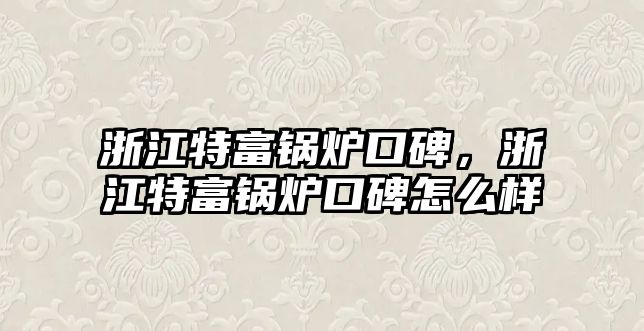 浙江特富锅炉口碑，浙江特富锅炉口碑怎么样